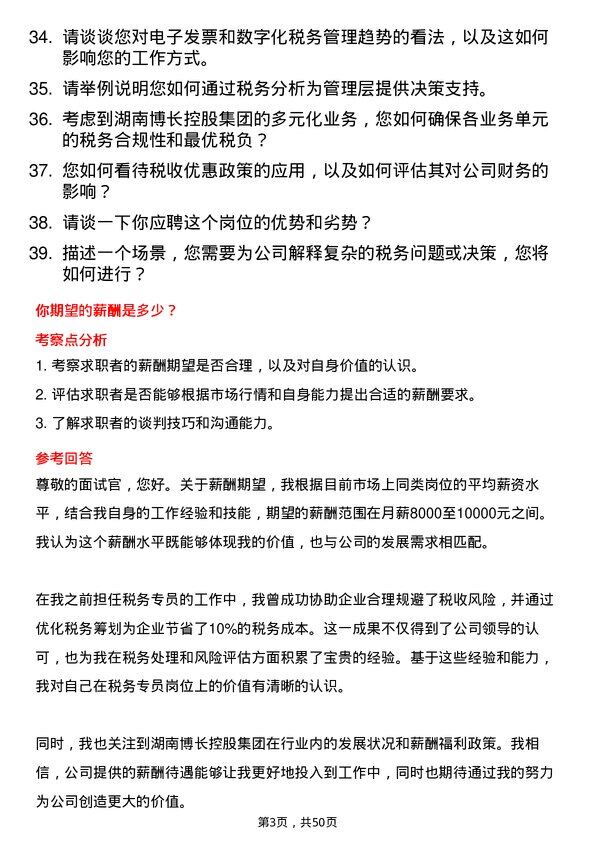 34. 请谈谈您对电子发票和数字化税务管理趋势的看法，以及这如何影响您的工作方式。

35. 请举例说明您如何通过税务分析为管理层提供决策支持。

36. 考虑到湖南博长控股集团的多元化业务，您如何确保各业务单元的税务合规性和最优税负？

37. 您如何看待税收优惠政策的应用，以及如何评估其对公司财务的影响？

38. 请谈一下你应聘这个岗位的优势和劣势？

39. 描述一个场景，您需要为公司解释复杂的税务问题或决策，您将如何进行？

你期望的薪酬是多少？

考察点分析

1. 考察求职者的薪酬期望是否合理，以及对自身价值的认识。

2. 评估求职者是否能够根据市场行情和自身能力提出合适的薪酬要求。

3. 了解求职者的谈判技巧和沟通能力。

参考回答

尊敬的面试官，您好。关于薪酬期望，我根据目前市场上同类岗位的平均薪资水平，结合我自身的工作经验和技能，期望的薪酬范围在月薪8000至10000元之间。我认为这个薪酬水平既能够体现我的价值，也与公司的发展需求相匹配。

在我之前担任税务专员的工作中，我曾成功协助企业合理规避了税收风险，并通过优化税务筹划为企业节省了10%的税务成本。这一成果不仅得到了公司领导的认可，也为我在税务处理和风险评估方面积累了宝贵的经验。基于这些经验和能力，我对自己在税务专员岗位上的价值有清晰的认识。

同时，我也关注到湖南博长控股集团在行业内的发展状况和薪酬福利政策。我相信，公司提供的薪酬待遇能够让我更好地投入到工作中，同时也期待通过我的努力为公司创造更大的价值。

第3页，共50页